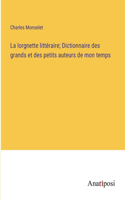 Charles Monselet

La lorgnette littéraire; Dictionnaire des grands et des petits auteurs de mon temps

Anatiposi